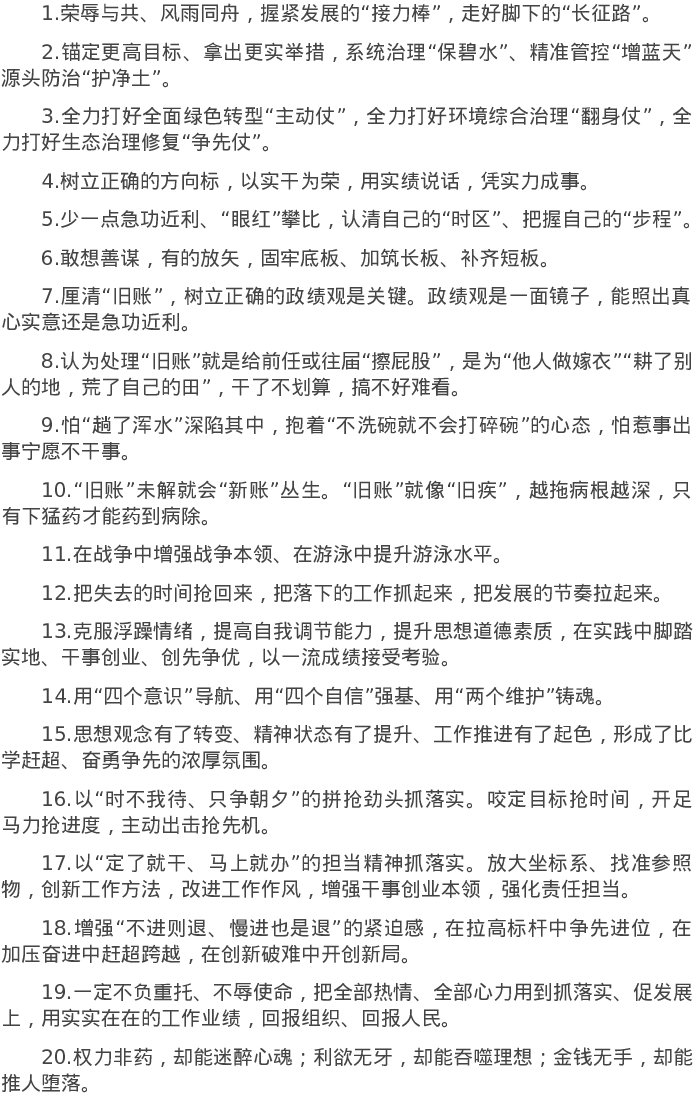 1.荣辱与共、风雨同舟，握紧发展的“接力棒”，走好脚下的“长征路”。

2.锚定更高目标、拿出更实举措，系统治理“保碧水”、精准管控“增蓝天”源头防治“护净土”。

3.全力打好全面绿色转型“主动仗”，全力打好环境综合治理“翻身仗”，全力打好生态治理修复“争先仗”。

4.树立正确的方向标，以实干为荣，用实绩说话，凭实力成事。

5.少一点急功近利、“眼红”攀比，认清自己的“时区”、把握自己的“步程”。

6.敢想善谋，有的放矢，固牢底板、加筑长板、补齐短板。

7.厘清“旧账”，树立正确的政绩观是关键。政绩观是一面镜子，能照出真心实意还是急功近利。

8.认为处理“旧账”就是给前任或往届“擦屁股”，是为“他人做嫁衣”“耕了别人的地，荒了自己的田”，干了不划算，搞不好难看。

9.怕“趟了浑水”深陷其中，抱着“不洗碗就不会打碎碗”的心态，怕惹事出事宁愿不干事。

10.“旧账”未解就会“新账”丛生。“旧账”就像“旧疾”，越拖病根越深，只有下猛药才能药到病除。

11.在战争中增强战争本领、在游泳中提升游泳水平。

12.把失去的时间抢回来，把落下的工作抓起来，把发展的节奏拉起来。

13.克服浮躁情绪，提高自我调节能力，提升思想道德素质，在实践中脚踏实地、干事创业、创先争优，以一流成绩接受考验。

14.用“四个意识”导航、用“四个自信”强基、用“两个维护”铸魂。

15.思想观念有了转变、精神状态有了提升、工作推进有了起色，形成了比学赶超、奋勇争先的浓厚氛围。

16.以“时不我待、只争朝夕”的拼抢劲头抓落实。咬定目标抢时间，开足马力抢进度，主动出击抢先机。

17.以“定了就干、马上就办”的担当精神抓落实。放大坐标系、找准参照物，创新工作方法，改进工作作风，增强干事创业本领，强化责任担当。

18.增强“不进则退、慢进也是退”的紧迫感，在拉高标杆中争先进位，在加压奋进中赶超跨越，在创新破难中开创新局。

19.一定不负重托、不辱使命，把全部热情、全部心力用到抓落实、促发展上，用实实在在的工作业绩，回报组织、回报人民。

20.权力非药，却能迷醉心魂；利欲无牙，却能吞噬理想；金钱无手，却能推人堕落。